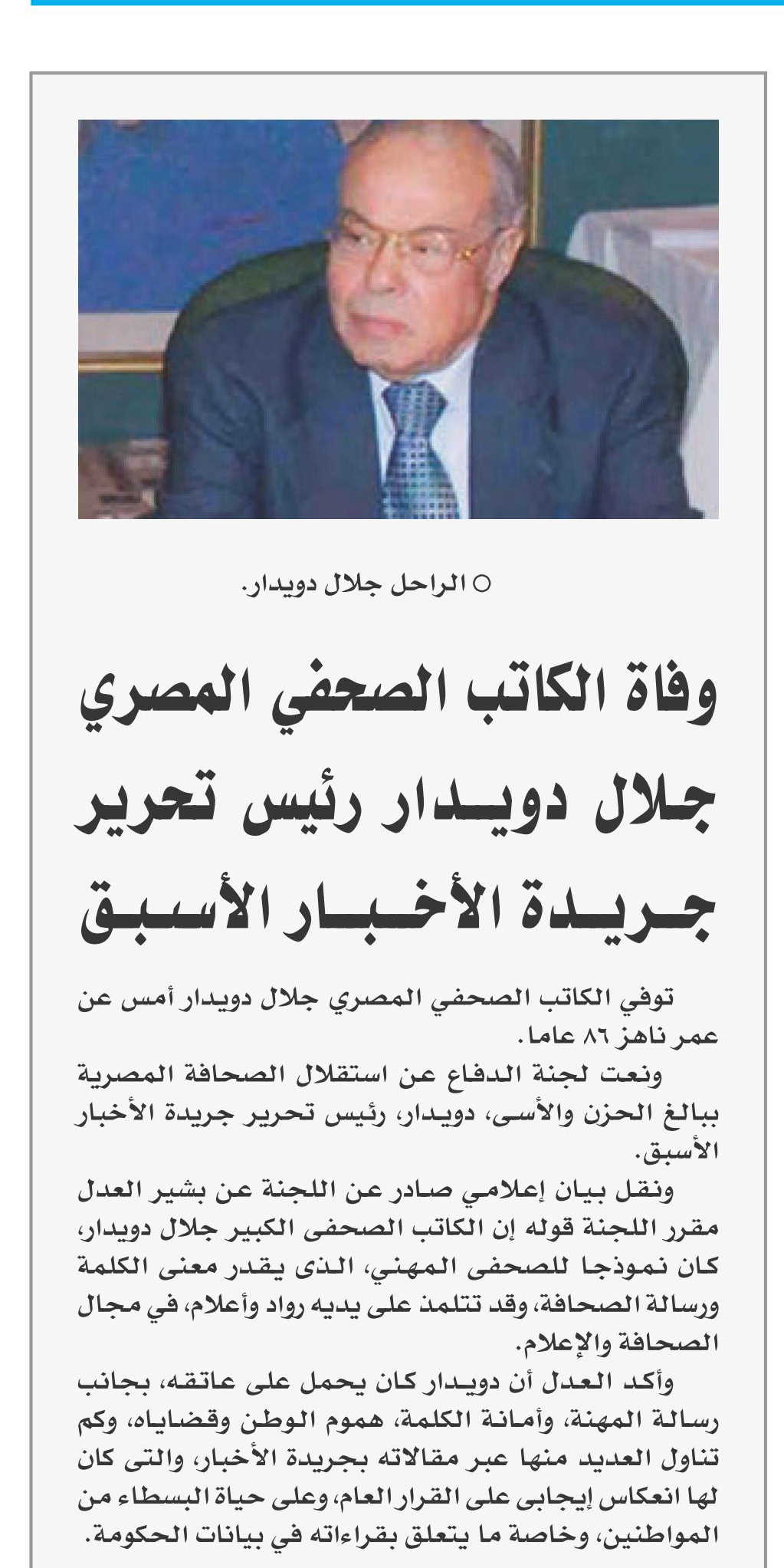 ○ الراحل جلال دويدار.

وفاة الكاتب الصحفي المصري جلال دويدار رئيس تحرير جريدة الأخبار الأسبق

توفي الكاتب الصحفي المصري جلال دويدار أمس عن عمر ناهز ٨٦ عاما.

ونعت لجنة الدفاع عن استقلال الصحافة المصرية ببالغ الحزن والأسى، دويدار، رئيس تحرير جريدة الأخبار الأسبق.

ونقل بيان إعلامي صادر عن اللجنة عن بشير العدل مقرر اللجنة قوله إن الكاتب الصحفى الكبير جلال دويدار، كان نموذجا للصحفى المهني، الذى يقدر معنى الكلمة ورسالة الصحافة، وقد تتلمذ على يديه رواد وأعلام، في مجال الصحافة والإعلام.

وأكد العدل أن دويدار كان يحمل على عاتقه، بجانب رسالة المهنة، وأمانة الكلمة، هموم الوطن وقضاياه، وكم تناول العديد منها عبر مقالاته بجريدة الأخبار، والتى كان لها انعكاس إيجابى على القرار العام، وعلى حياة البسطاء من المواطنين، وخاصة ما يتعلق بقراءاته في بيانات الحكومة.